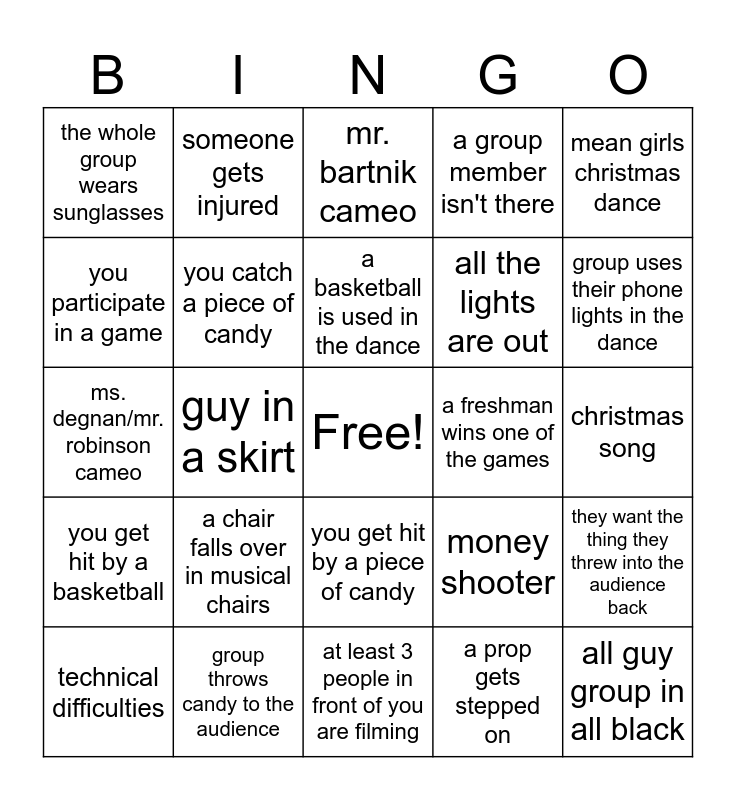 | B | I | N | G | O |
|---|---|---|---|---|
| the whole group wears sunglasses | someone gets injured | mr. bartnik cameo | a group member isn't there | mean girls christmas dance |
| you participate in a game | you catch a piece of candy | a basketball is used in the dance | all the lights are out | group uses their phone lights in the dance |
| ms. degnan/mr. robinson cameo | guy in a skirt | Free! | a freshman wins one of the games | christmas song |
| you get hit by a basketball | a chair falls over in musical chairs | you get hit by a piece of candy | money shooter | they want the thing they threw into the audience back |
| technical difficulties | group throws candy to the audience | at least 3 people in front of you are filming | a prop gets stepped on | all guy group in all black |